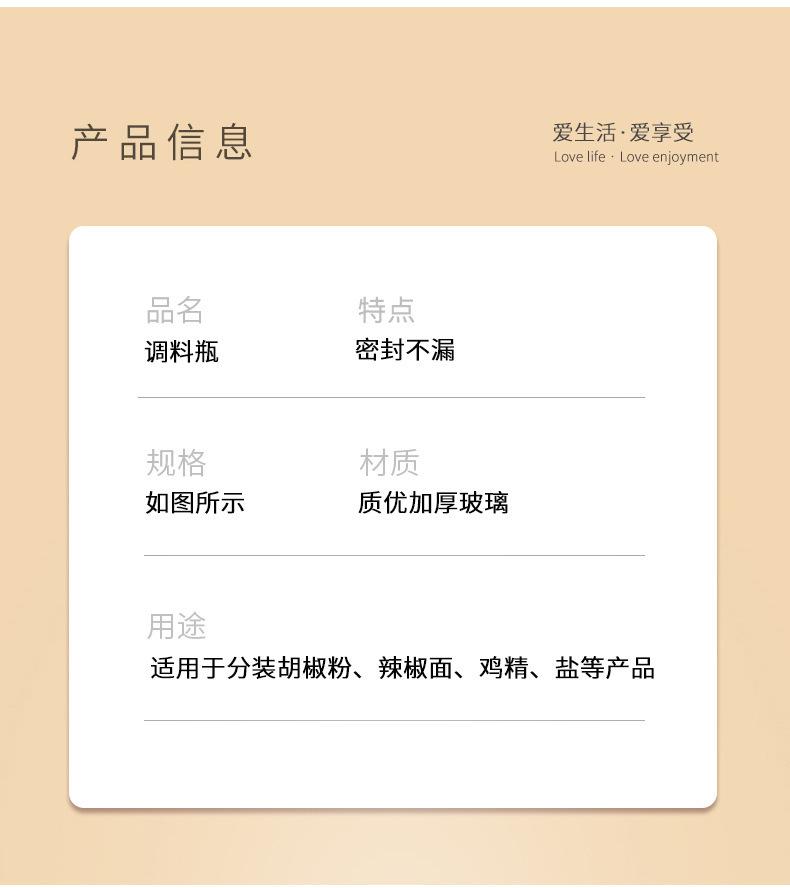 产品信息

爱生活·爱享受
Love life · Love enjoyment

品名
调料瓶

特点
密封不漏

规格
如图所示

材质
质优加厚玻璃

用途
适用于分装胡椒粉、辣椒面、鸡精、盐等产品